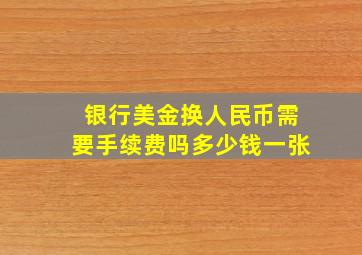 银行美金换人民币需要手续费吗多少钱一张